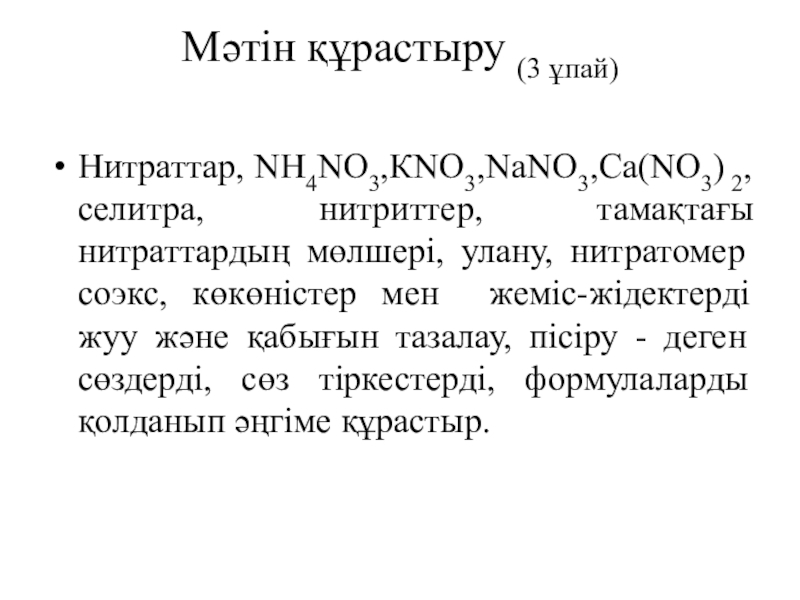 Мәтін құрастыру (3 ұпай)

• Нитраттар, $NH_4NO_3$,$KNO_3$,$NaNO_3$,$Ca(NO_3)_2$, селитра, нитриттер, тамақтағы нитраттардың мөлшері, улану, нитратомер соэкс, көкөністер мен жеміс-жідектерді жуу және қабығын тазалау, пісіру - деген сөздерді, сөз тіркестерді, формулаларды қолданып әңгіме құрастыр.